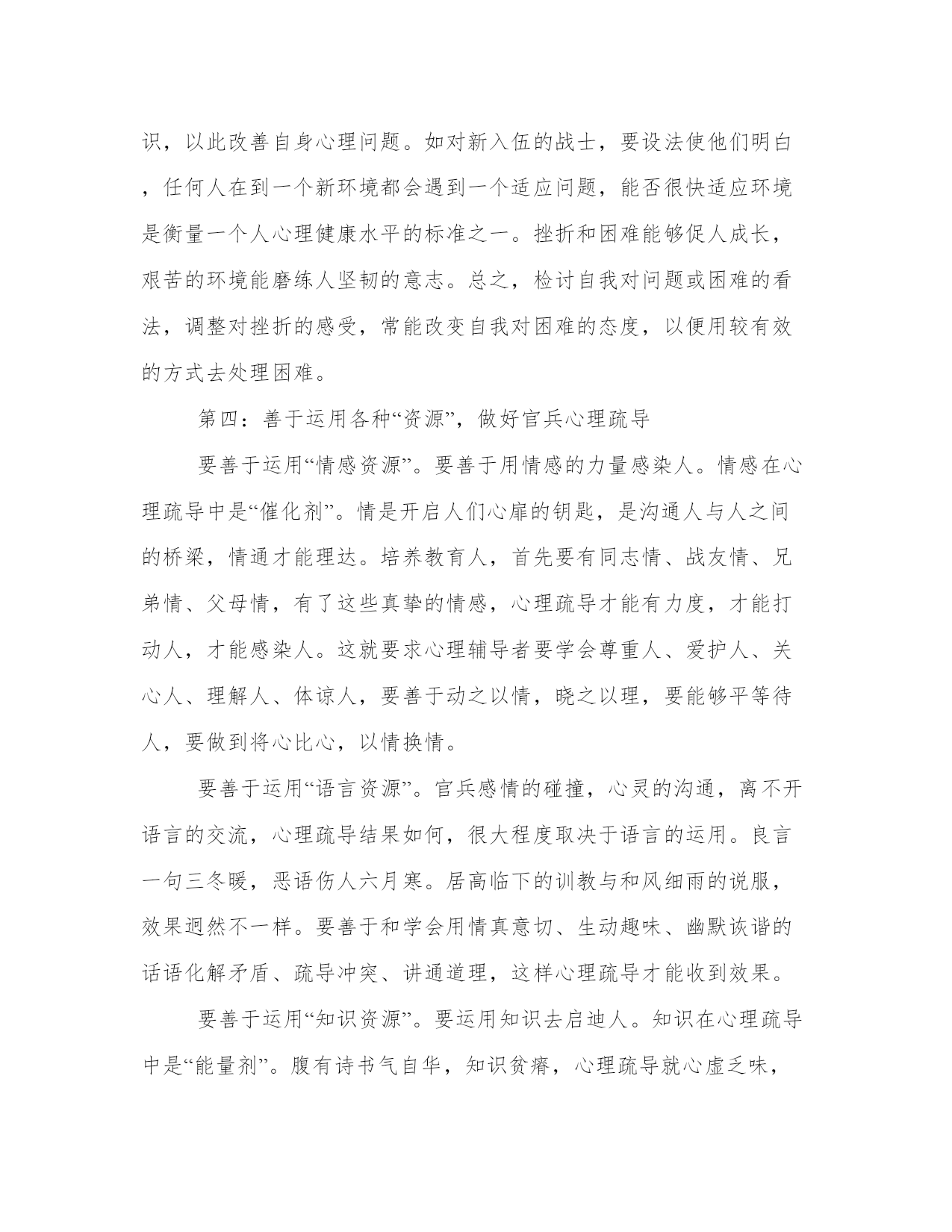 识，以此改善自身心理问题。如对新入伍的战士，要设法使他们明白，任何人在到一个新环境都会遇到一个适应问题，能否很快适应环境是衡量一个人心理健康水平的标准之一。挫折和困难能够促人成长，艰苦的环境能磨练人坚韧的意志。总之，检讨自我对问题或困难的看法，调整对挫折的感受，常能改变自我对困难的态度，以便用较有效的方式去处理困难。

第四：善于运用各种“资源”，做好官兵心理疏导

要善于运用“情感资源”。要善于用情感的力量感染人。情感在心理疏导中是“催化剂”。情是开启人们心扉的钥匙，是沟通人与人之间的桥梁，情通才能理达。培养教育人，首先要有同志情、战友情、兄弟情、父母情，有了这些真挚的情感，心理疏导才能有力度，才能打动人，才能感染人。这就要求心理辅导者要学会尊重人、爱护人、关心人、理解人、体谅人，要善于动之以情，晓之以理，要能够平等待人，要做到将心比心，以情换情。

要善于运用“语言资源”。官兵感情的碰撞，心灵的沟通，离不开语言的交流，心理疏导结果如何，很大程度取决于语言的运用。良言一句三冬暖，恶语伤人六月寒。居高临下的训教与和风细雨的说服，效果迥然不一样。要善于和学会用情真意切、生动趣味、幽默诙谐的话语化解矛盾、疏导冲突、讲通道理，这样心理疏导才能收到效果。

要善于运用“知识资源”。要运用知识去启迪人。知识在心理疏导中是“能量剂”。腹有诗书气自华，知识贫瘠，心理疏导就心虚乏味，